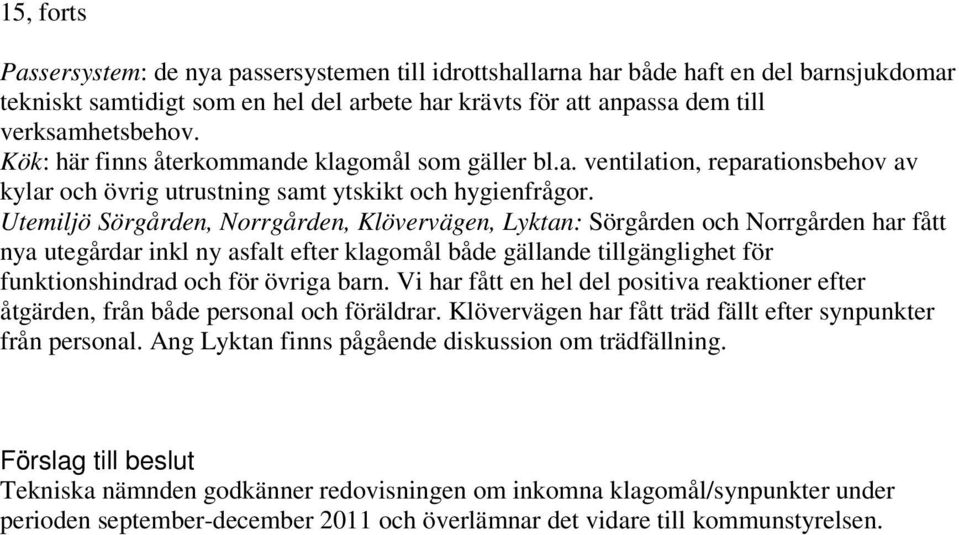 15, forts

Passersystem: de nya passersystemen till idrottshallarna har både haft en del barnsjukdomar tekniskt samtidigt som en hel del arbete har krävts för att anpassa dem till verksamhetsbehov.
Kök: här finns återkommande klagomål som gäller bl.a. ventilation, reparationsbehov av kylar och övrig utrustning samt ytskikt och hygienfrågor.
Utemiljö Sörgården, Norrgården, Klövervägen, Lyktan: Sörgården och Norrgården har fått nya utegårdar inkl ny asfalt efter klagomål både gällande tillgänglighet för funktionshindrad och för övriga barn. Vi har fått en hel del positiva reaktioner efter åtgärden, från både personal och föräldrar. Klövervägen har fått träd fällt efter synpunkter från personal. Ang Lyktan finns pågående diskussion om trädfällning.

Förslag till beslut
Tekniska nämnden godkänner redovisningen om inkomna klagomål/synpunkter under perioden september-december 2011 och överlämnar det vidare till kommunstyrelsen.